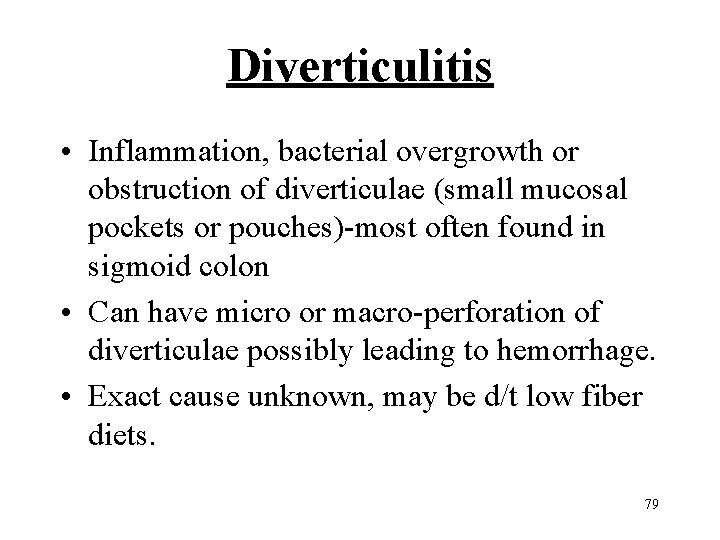 Diverticulitis

• Inflammation, bacterial overgrowth or obstruction of diverticulae (small mucosal pockets or pouches)-most often found in sigmoid colon

• Can have micro or macro-perforation of diverticulae possibly leading to hemorrhage.

• Exact cause unknown, may be d/t low fiber diets.

79